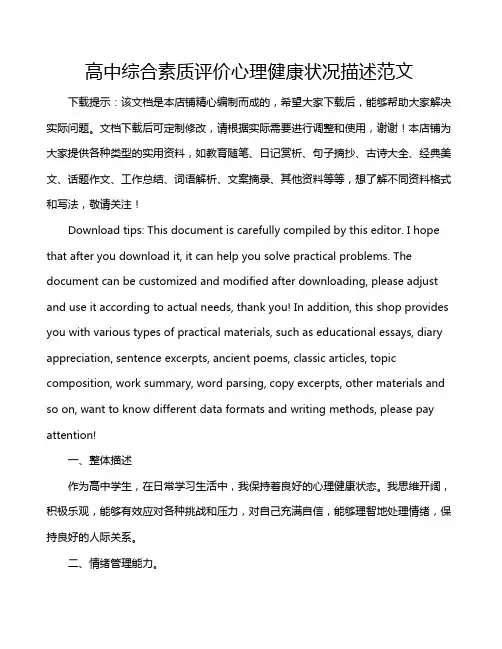 高中综合素质评价心理健康状况描述范文

下载提示：该文档是本店铺精心编制而成的，希望大家下载后，能够帮助大家解决实际问题。文档下载后可定制修改，请根据实际需要进行调整和使用，谢谢！本店铺为大家提供各种类型的实用资料，如教育随笔、日记赏析、句子摘抄、古诗大全、经典美文、话题作文、工作总结、词语解析、文案摘录、其他资料等等，想了解不同资料格式和写法，敬请关注！

Download tips: This document is carefully compiled by this editor. I hope that after you download it, it can help you solve practical problems. The document can be customized and modified after downloading, please adjust and use it according to actual needs, thank you! In addition, this shop provides you with various types of practical materials, such as educational essays, diary appreciation, sentence excerpts, ancient poems, classic articles, topic composition, work summary, word parsing, copy excerpts, other materials and so on, want to know different data formats and writing methods, please pay attention!

一、整体描述

作为高中学生，在日常学习生活中，我保持着良好的心理健康状态。我思维开阔，积极乐观，能够有效应对各种挑战和压力，对自己充满自信，能够理智地处理情绪，保持良好的人际关系。

二、情绪管理能力。